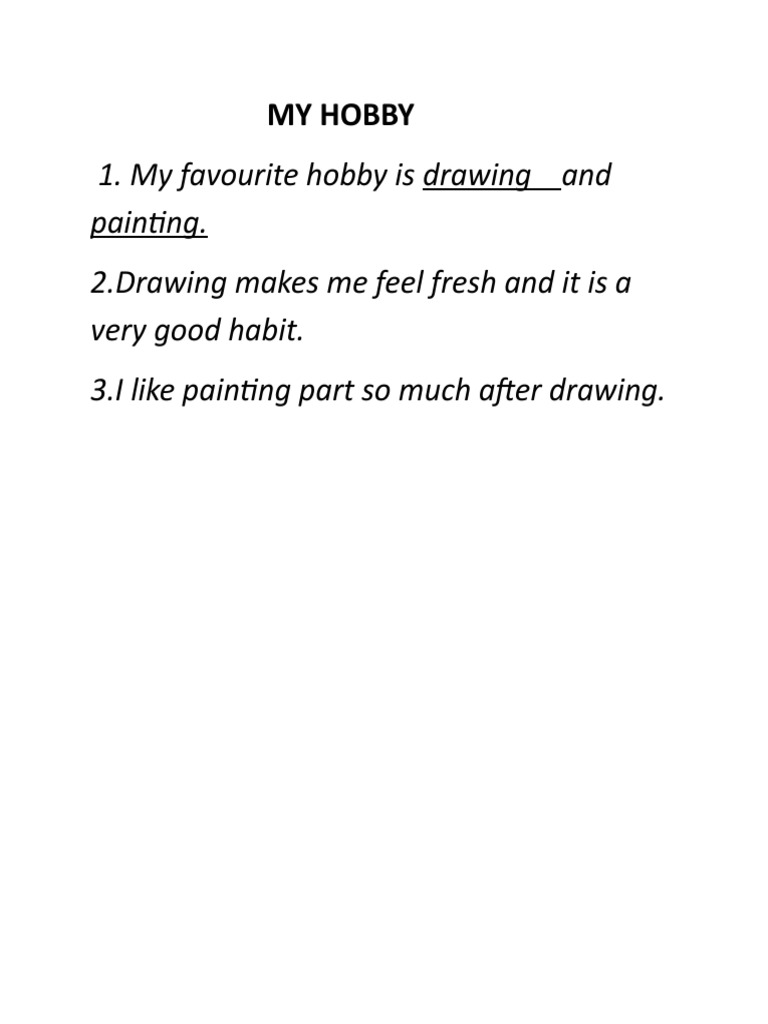 MY HOBBY

1. My favourite hobby is drawing and painting.

2.Drawing makes me feel fresh and it is a very good habit.

3.I like painting part so much after drawing.